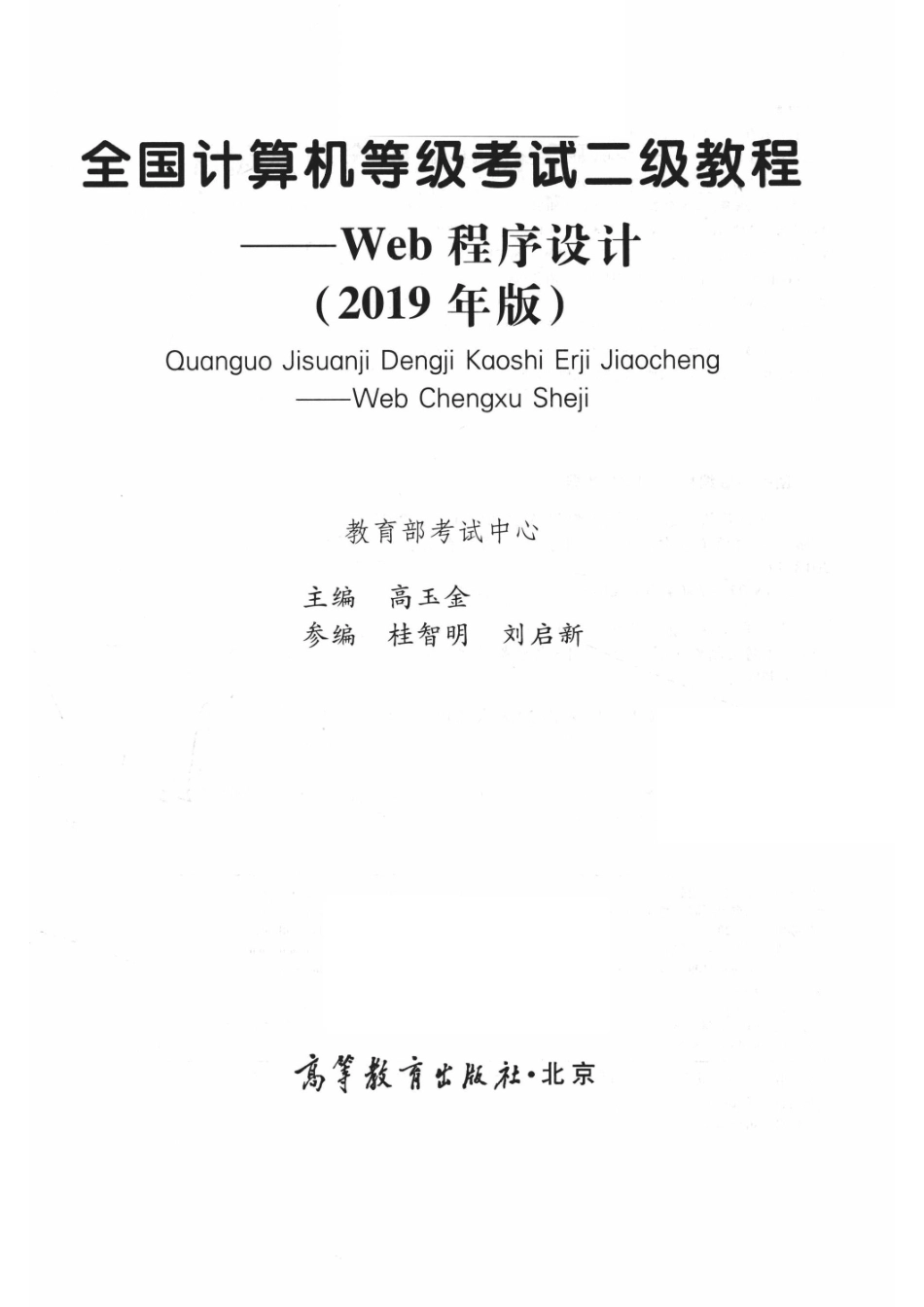 全国计算机等级考试二级教程
——Web 程序设计
(2019 年版)
Quanguo Jisuanji Dengji Kaoshi Erji Jiaocheng
——Web Chengxu Sheji

教育部考试中心

主编 高玉金
参编 桂智明 刘启新

高等教育出版社·北京